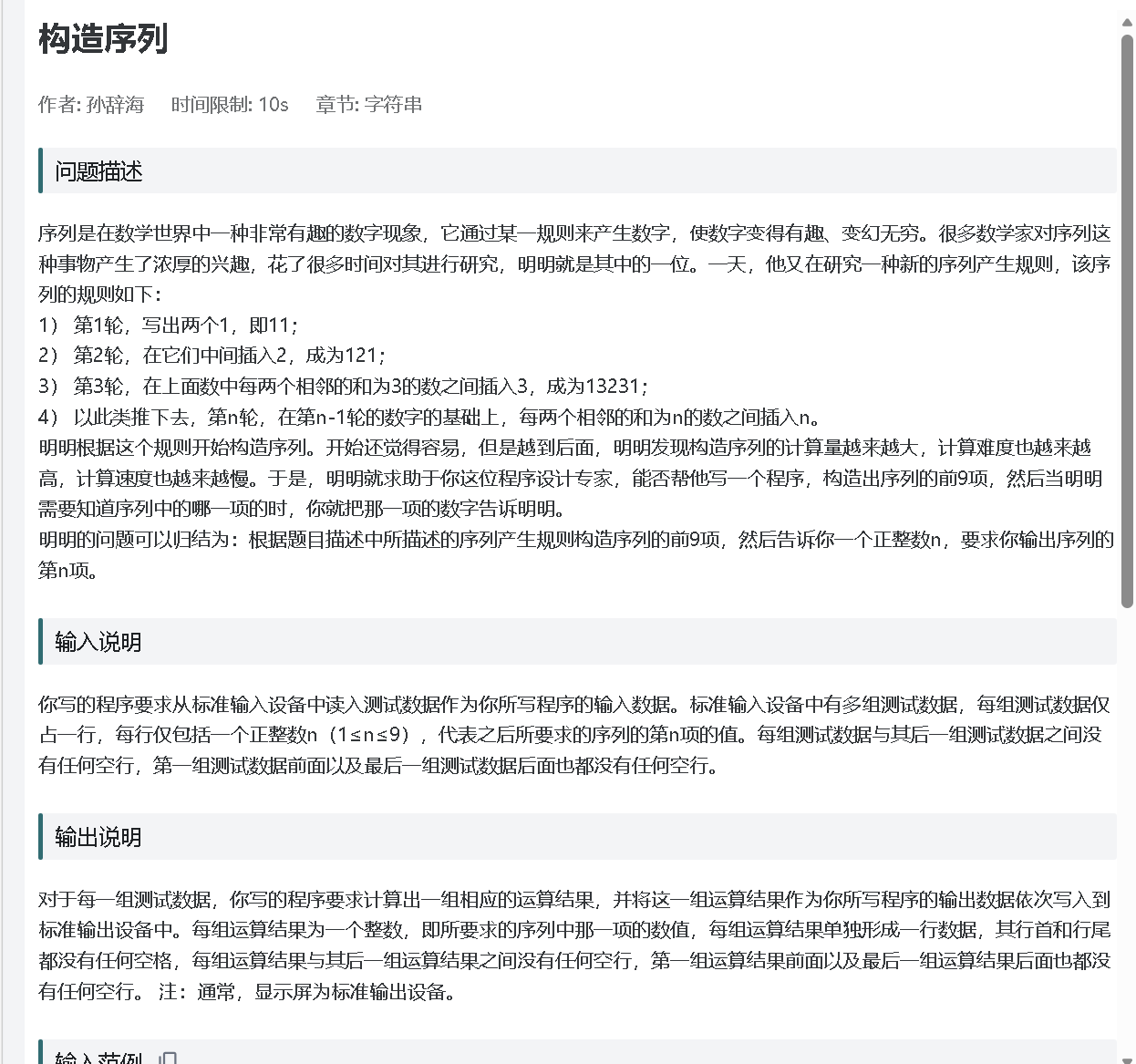 构造序列

作者: 孙辞海　时间限制: 10s　章节: 字符串

问题描述

序列是在数学世界中一种非常有趣的数字现象，它通过某一规则来产生数字，使数字变得有趣、变幻无穷。很多数学家对序列这种事物产生了浓厚的兴趣，花了很多时间对其进行研究，明明就是其中的一位。一天，他又在研究一种新的序列产生规则，该序列的规则如下：
1） 第1轮，写出两个1，即11；
2） 第2轮，在它们中间插入2，成为121；
3） 第3轮，在上面数中每两个相邻的和为3的数之间插入3，成为13231；
4） 以此类推下去，第n轮，在第n-1轮的数字的基础上，每两个相邻的和为n的数之间插入n。
明明根据这个规则开始构造序列。开始还觉得容易，但是越到后面，明明发现构造序列的计算量越来越大，计算难度也越来越高，计算速度也越来越慢。于是，明明就求助于你这位程序设计专家，能否帮他写一个程序，构造出序列的前9项，然后当明明需要知道序列中的哪一项的时，你就把那一项的数字告诉明明。
明明的问题可以归结为：根据题目描述中所描述的序列产生规则构造序列的前9项，然后告诉你一个正整数n，要求你输出序列的第n项。

输入说明

你写的程序要求从标准输入设备中读入测试数据作为你所写程序的输入数据。标准输入设备中有多组测试数据，每组测试数据仅占一行，每行仅包括一个正整数n（1≤n≤9），代表之后所要求的序列的第n项的值。每组测试数据与其后一组测试数据之间没有任何空行，第一组测试数据前面以及最后一组测试数据后面也都没有任何空行。

输出说明

对于每一组测试数据，你写的程序要求计算出一组相应的运算结果，并将这一组运算结果作为你所写程序的输出数据依次写入到标准输出设备中。每组运算结果为一个整数，即所要求的序列中那一项的数值，每组运算结果单独形成一行数据，其行首和行尾都没有任何空格，每组运算结果与其后一组运算结果之间没有任何空行，第一组运算结果前面以及最后一组运算结果后面也都没有任何空行。 注：通常，显示屏为标准输出设备。

输入范例